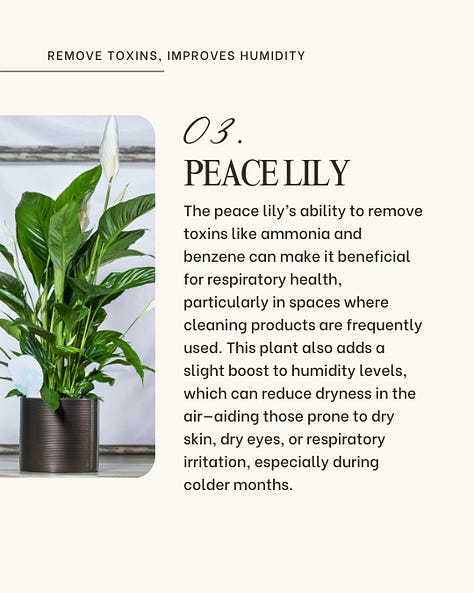 REMOVE TOXINS, IMPROVES HUMIDITY

03.

PEACE LILY

The peace lily's ability to remove toxins like ammonia and benzene can make it beneficial for respiratory health, particularly in spaces where cleaning products are frequently used. This plant also adds a slight boost to humidity levels, which can reduce dryness in the air—aiding those prone to dry skin, dry eyes, or respiratory irritation, especially during colder months.